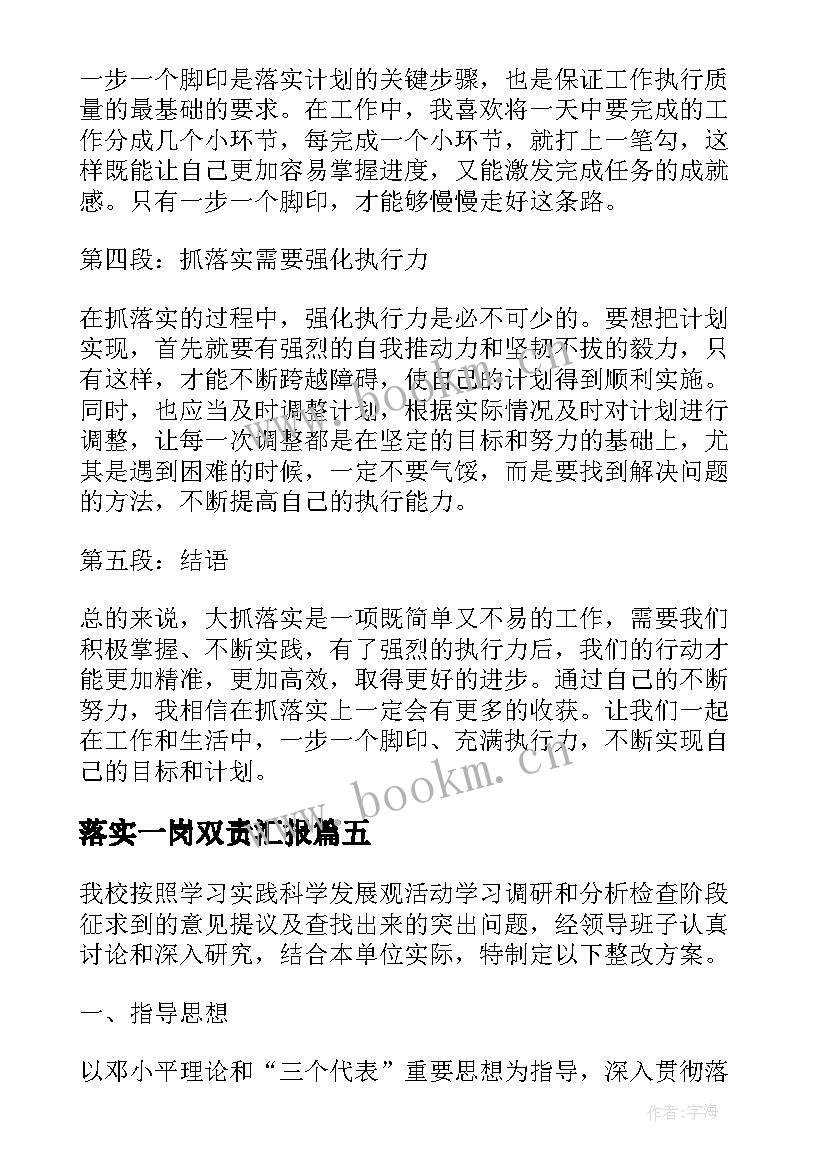 一步一个脚印是落实计划的关键步骤，也是保证工作执行质量的最基础的要求。在工作中，我喜欢将一天中要完成的工作分成几个小环节，每完成一个小环节，就打上一笔勾，这样既能让自己更加容易掌握进度，又能激发完成任务的成就感。只有一步一个脚印，才能够慢慢走好这条路。

第四段：抓落实需要强化执行力

在抓落实的过程中，强化执行力是必不可少的。要想把计划实现，首先就要有强烈的自我推动力和坚韧不拔的毅力，只有这样，才能不断跨越障碍，使自己的计划得到顺利实施。同时，也应当及时调整计划，根据实际情况及时对计划进行调整，让每一次调整都是在坚定的目标和努力的基础上，尤其是遇到困难的时候，一定不要气馁，而是要找到解决问题的方法，不断提高自己的执行能力。

第五段：结语

总的来说，大抓落实是一项既简单又不易的工作，需要我们积极掌握、不断实践，有了强烈的执行力后，我们的行动才能更加精准，更加高效，取得更好的进步。通过自己的不断努力，我相信在抓落实上一定会有更多的收获。让我们一起在工作和生活中，一步一个脚印、充满执行力，不断实现自己的目标和计划。

www.bookm.cn

落实一岗双责汇报篇五

我校按照学习实践科学发展观活动学习调研和分析检查阶段征求到的意见提议及查找出来的突出问题，经领导班子认真讨论和深入研究，结合本单位实际，特制定以下整改方案。

一、指导思想

以邓小平理论和“三个代表”重要思想为指导，深入贯彻落

作者：宇海